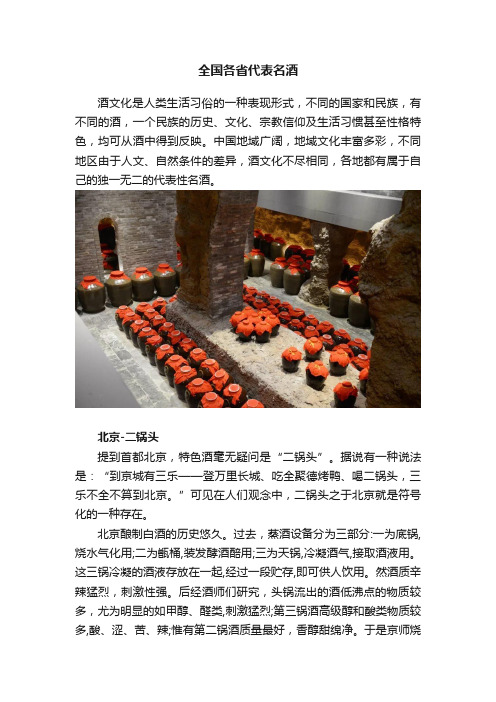 全国各省代表名酒

酒文化是人类生活习俗的一种表现形式，不同的国家和民族，有不同的酒，一个民族的历史、文化、宗教信仰及生活习惯甚至性格特色，均可从酒中得到反映。中国地域广阔，地域文化丰富多彩，不同地区由于人文、自然条件的差异，酒文化不尽相同，各地都有属于自己的独一无二的代表性名酒。

北京-二锅头

提到首都北京，特色酒毫无疑问是“二锅头”。据说有一种说法是：“到京城有三乐——登万里长城、吃全聚德烤鸭、喝二锅头，三乐不全不算到北京。”可见在人们观念中，二锅头之于北京就是符号化的一种存在。

北京酿制白酒的历史悠久。过去，蒸酒设备分为三部分:一为底锅,烧水气化用;二为甑桶,装发酵酒醅用;三为天锅,冷凝酒气,接取酒液用。这三锅冷凝的酒液存放在一起,经过一段贮存,即可供人饮用。然酒质辛辣猛烈，刺激性强。后经酒师们研究，头锅流出的酒低沸点的物质较多，尤为明显的如甲醇、醛类,刺激猛烈;第三锅酒高级醇和酸类物质较多,酸、涩、苦、辣;惟有第二锅酒质量最好，香醇甜绵净。于是京师烧